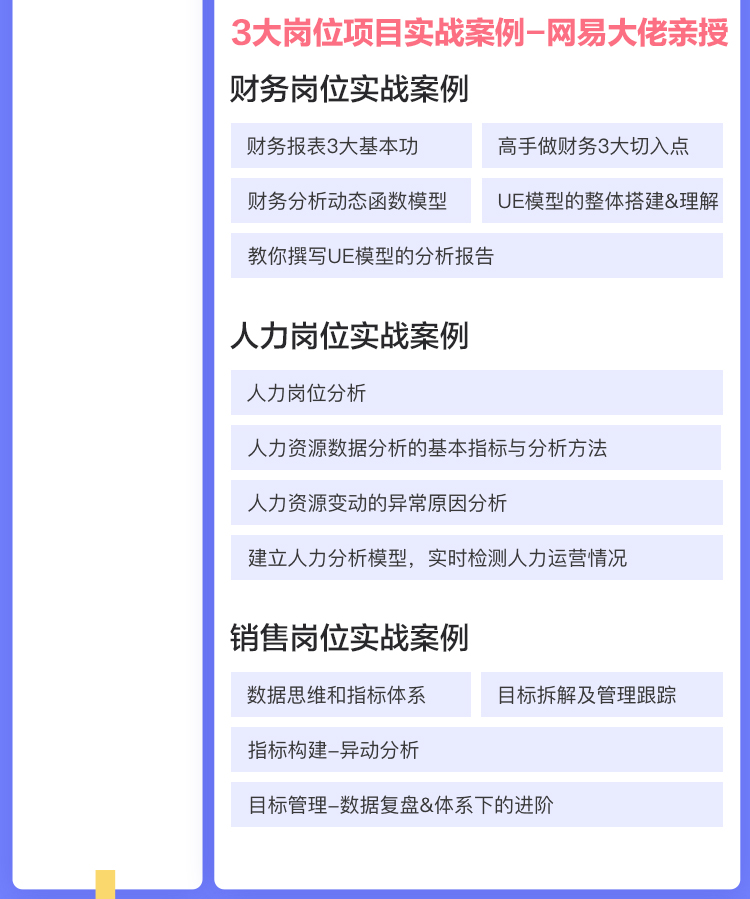 3大岗位项目实战案例–网易大佬亲授

财务岗位实战案例

财务报表3大基本功

高手做财务3大切入点

财务分析动态函数模型

UE模型的整体搭建&理解

教你撰写UE模型的分析报告

人力岗位实战案例

人力岗位分析

人力资源数据分析的基本指标与分析方法

人力资源变动的异常原因分析

建立人力分析模型，实时检测人力运营情况

销售岗位实战案例

数据思维和指标体系

目标拆解及管理跟踪

指标构建–异动分析

目标管理–数据复盘&体系下的进阶